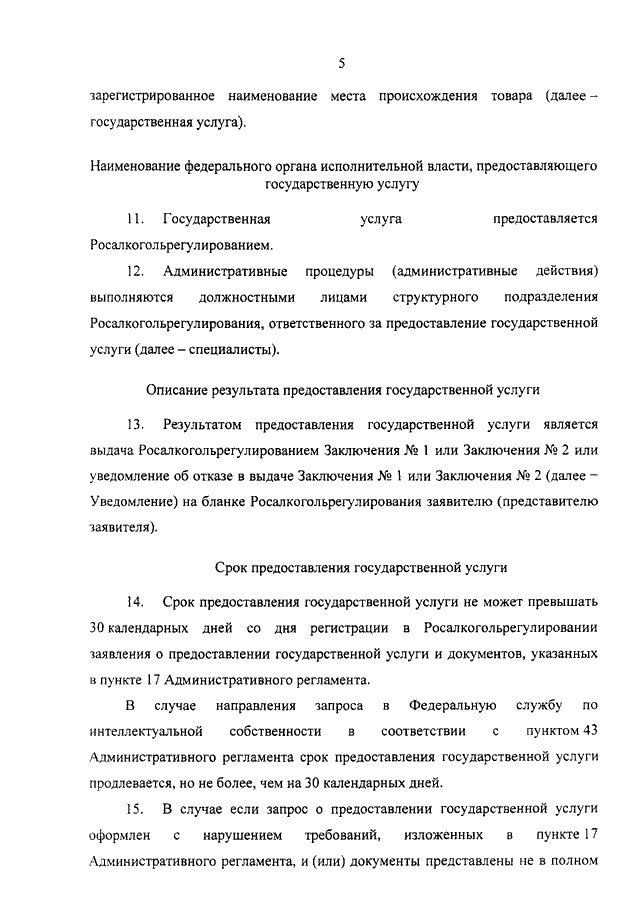 5

зарегистрированное наименование места происхождения товара (далее – государственная услуга).

Наименование федерального органа исполнительной власти, предоставляющего государственную услугу

11. Государственная услуга предоставляется Росалкогольрегулированием.

12. Административные процедуры (административные действия) выполняются должностными лицами структурного подразделения Росалкогольрегулирования, ответственного за предоставление государственной услуги (далее – специалисты).

Описание результата предоставления государственной услуги

13. Результатом предоставления государственной услуги является выдача Росалкогольрегулированием Заключения № 1 или Заключения № 2 или уведомление об отказе в выдаче Заключения № 1 или Заключения № 2 (далее – Уведомление) на бланке Росалкогольрегулирования заявителю (представителю заявителя).

Срок предоставления государственной услуги

14. Срок предоставления государственной услуги не может превышать 30 календарных дней со дня регистрации в Росалкогольрегулировании заявления о предоставлении государственной услуги и документов, указанных в пункте 17 Административного регламента.

В случае направления запроса в Федеральную службу по интеллектуальной собственности в соответствии с пунктом 43 Административного регламента срок предоставления государственной услуги продлевается, но не более, чем на 30 календарных дней.

15. В случае если запрос о предоставлении государственной услуги оформлен с нарушением требований, изложенных в пункте 17 Административного регламента, и (или) документы представлены не в полном